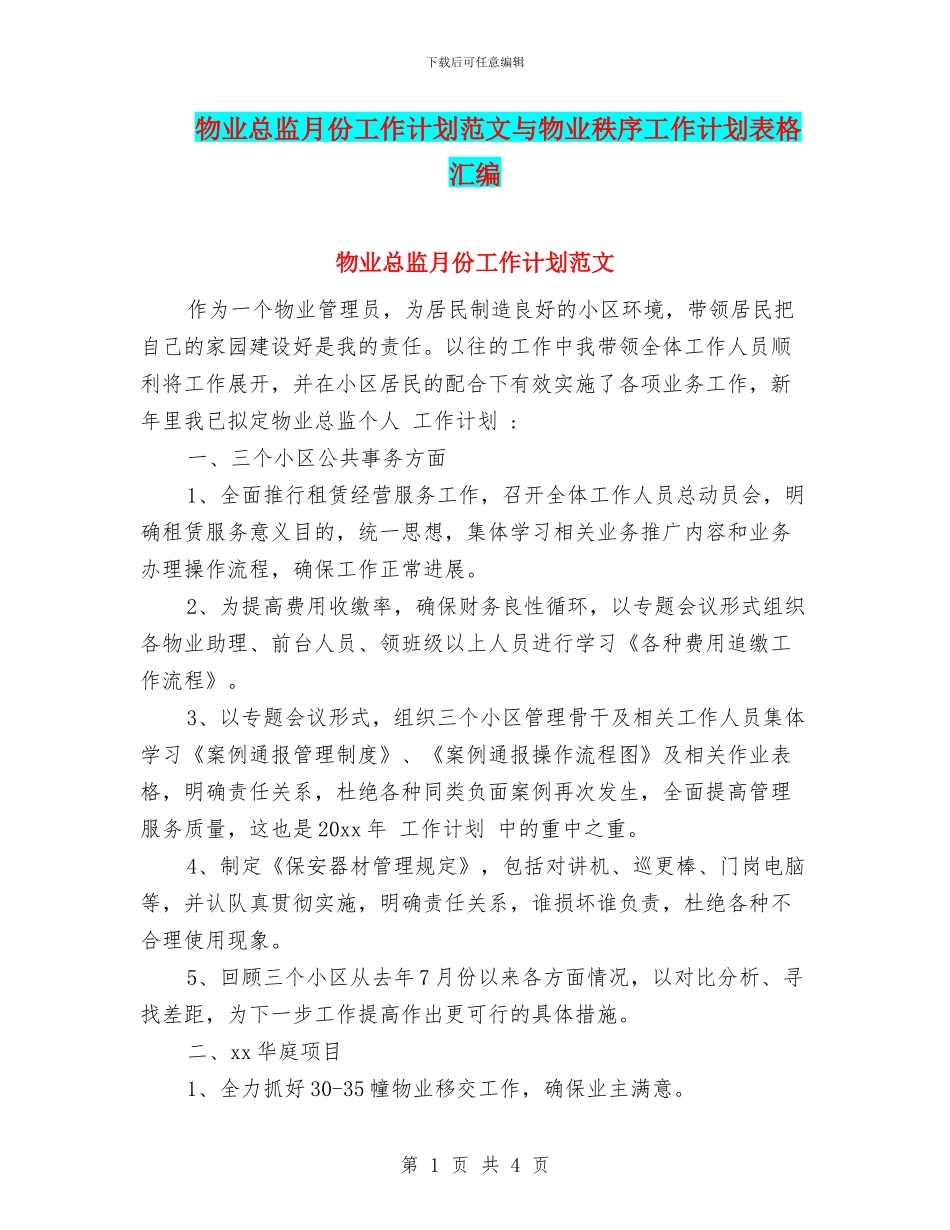 下载后可任意编辑

物业总监月份工作计划范文与物业秩序工作计划表格汇编

物业总监月份工作计划范文

作为一个物业管理员，为居民制造良好的小区环境，带领居民把自己的家园建设好是我的责任。以往的工作中我带领全体工作人员顺利将工作展开，并在小区居民的配合下有效实施了各项业务工作，新年里我已拟定物业总监个人 工作计划 ：

一、三个小区公共事务方面

1、全面推行租赁经营服务工作，召开全体工作人员总动员会，明确租赁服务意义目的，统一思想，集体学习相关业务推广内容和业务办理操作流程，确保工作正常进展。

2、为提高费用收缴率，确保财务良性循环，以专题会议形式组织各物业助理、前台人员、领班级以上人员进行学习《各种费用追缴工作流程》。

3、以专题会议形式，组织三个小区管理骨干及相关工作人员集体学习《案例通报管理制度》、《案例通报操作流程图》及相关作业表格，明确责任关系，杜绝各种同类负面案例再次发生，全面提高管理服务质量，这也是20xx年 工作计划 中的重中之重。

4、制定《保安器材管理规定》，包括对讲机、巡更棒、门岗电脑等，并认队真贯彻实施，明确责任关系，谁损坏谁负责，杜绝各种不合理使用现象。

5、回顾三个小区从去年7月份以来各方面情况，以对比分析、寻找差距，为下一步工作提高作出更可行的具体措施。

二、xx华庭项目

1、全力抓好30-35幢物业移交工作，确保业主满意。

第 1 页 共 4 页